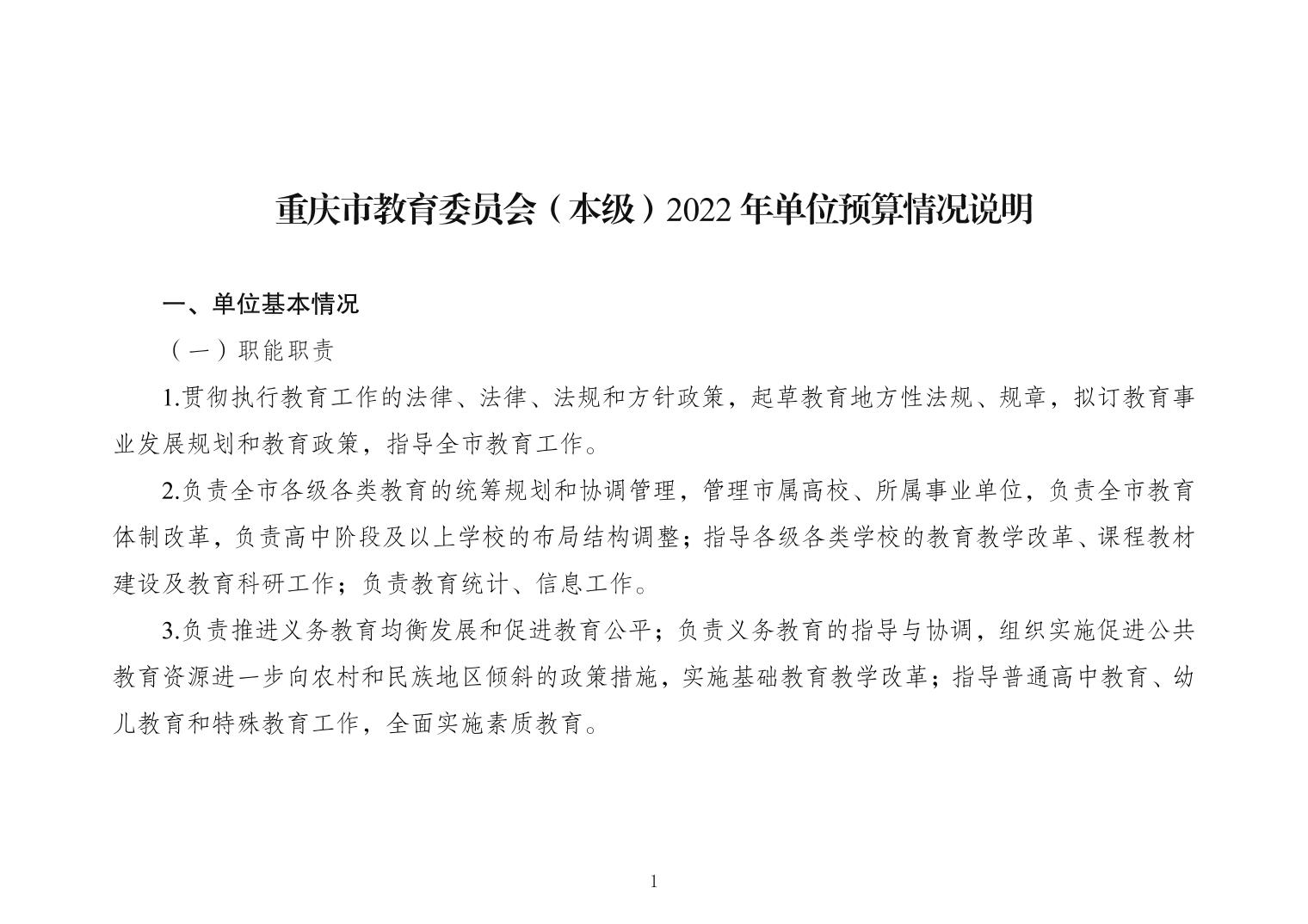 重庆市教育委员会（本级）2022 年单位预算情况说明

一、单位基本情况

（一）职能职责

1.贯彻执行教育工作的法律、法律、法规和方针政策，起草教育地方性法规、规章，拟订教育事业发展规划和教育政策，指导全市教育工作。

2.负责全市各级各类教育的统筹规划和协调管理，管理市属高校、所属事业单位，负责全市教育体制改革，负责高中阶段及以上学校的布局结构调整；指导各级各类学校的教育教学改革、课程教材建设及教育科研工作；负责教育统计、信息工作。

3.负责推进义务教育均衡发展和促进教育公平；负责义务教育的指导与协调，组织实施促进公共教育资源进一步向农村和民族地区倾斜的政策措施，实施基础教育教学改革；指导普通高中教育、幼儿教育和特殊教育工作，全面实施素质教育。

1